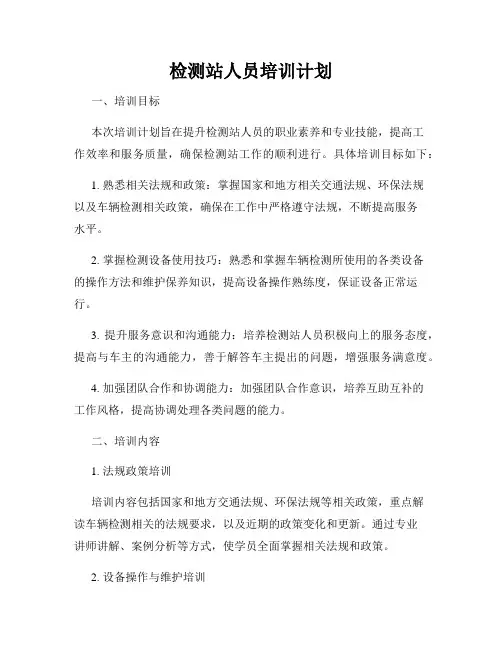 检测站人员培训计划

一、培训目标

本次培训计划旨在提升检测站人员的职业素养和专业技能，提高工作效率和服务质量，确保检测站工作的顺利进行。具体培训目标如下：

1. 熟悉相关法规和政策：掌握国家和地方相关交通法规、环保法规以及车辆检测相关政策，确保在工作中严格遵守法规，不断提高服务水平。

2. 掌握检测设备使用技巧：熟悉和掌握车辆检测所使用的各类设备的操作方法和维护保养知识，提高设备操作熟练度，保证设备正常运行。

3. 提升服务意识和沟通能力：培养检测站人员积极向上的服务态度，提高与车主的沟通能力，善于解答车主提出的问题，增强服务满意度。

4. 加强团队合作和协调能力：加强团队合作意识，培养互助互补的工作风格，提高协调处理各类问题的能力。

二、培训内容

1. 法规政策培训

培训内容包括国家和地方交通法规、环保法规等相关政策，重点解读车辆检测相关的法规要求，以及近期的政策变化和更新。通过专业讲师讲解、案例分析等方式，使学员全面掌握相关法规和政策。

2. 设备操作与维护培训